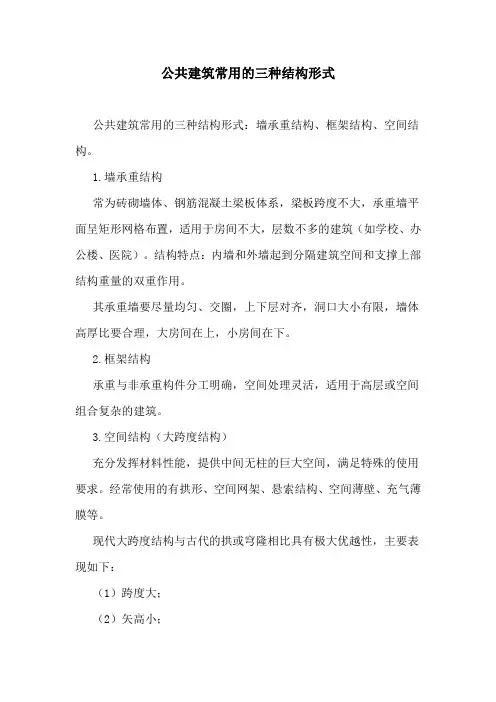 公共建筑常用的三种结构形式

公共建筑常用的三种结构形式：墙承重结构、框架结构、空间结构。

1.墙承重结构

常为砖砌墙体、钢筋混凝土梁板体系，梁板跨度不大，承重墙平面呈矩形网格布置，适用于房间不大，层数不多的建筑（如学校、办公楼、医院）。结构特点：内墙和外墙起到分隔建筑空间和支撑上部结构重量的双重作用。

其承重墙要尽量均匀、交圈，上下层对齐，洞口大小有限，墙体高厚比要合理，大房间在上，小房间在下。

2.框架结构

承重与非承重构件分工明确，空间处理灵活，适用于高层或空间组合复杂的建筑。

3.空间结构（大跨度结构）

充分发挥材料性能，提供中间无柱的巨大空间，满足特殊的使用要求。经常使用的有拱形、空间网架、悬索结构、空间薄壁、充气薄膜等。

现代大跨度结构与古代的拱或穹隆相比具有极大优越性，主要表现如下：

（1）跨度大；

（2）矢高小；